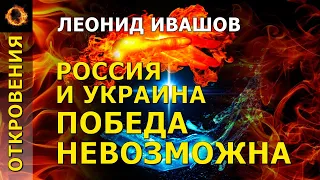 ОТКРОВЕНИЯ

ЛЕОНИД ИВАШОВ

РОССИЯ
И УКРАИНА
ПОБЕДА
НЕВОЗМОЖНА